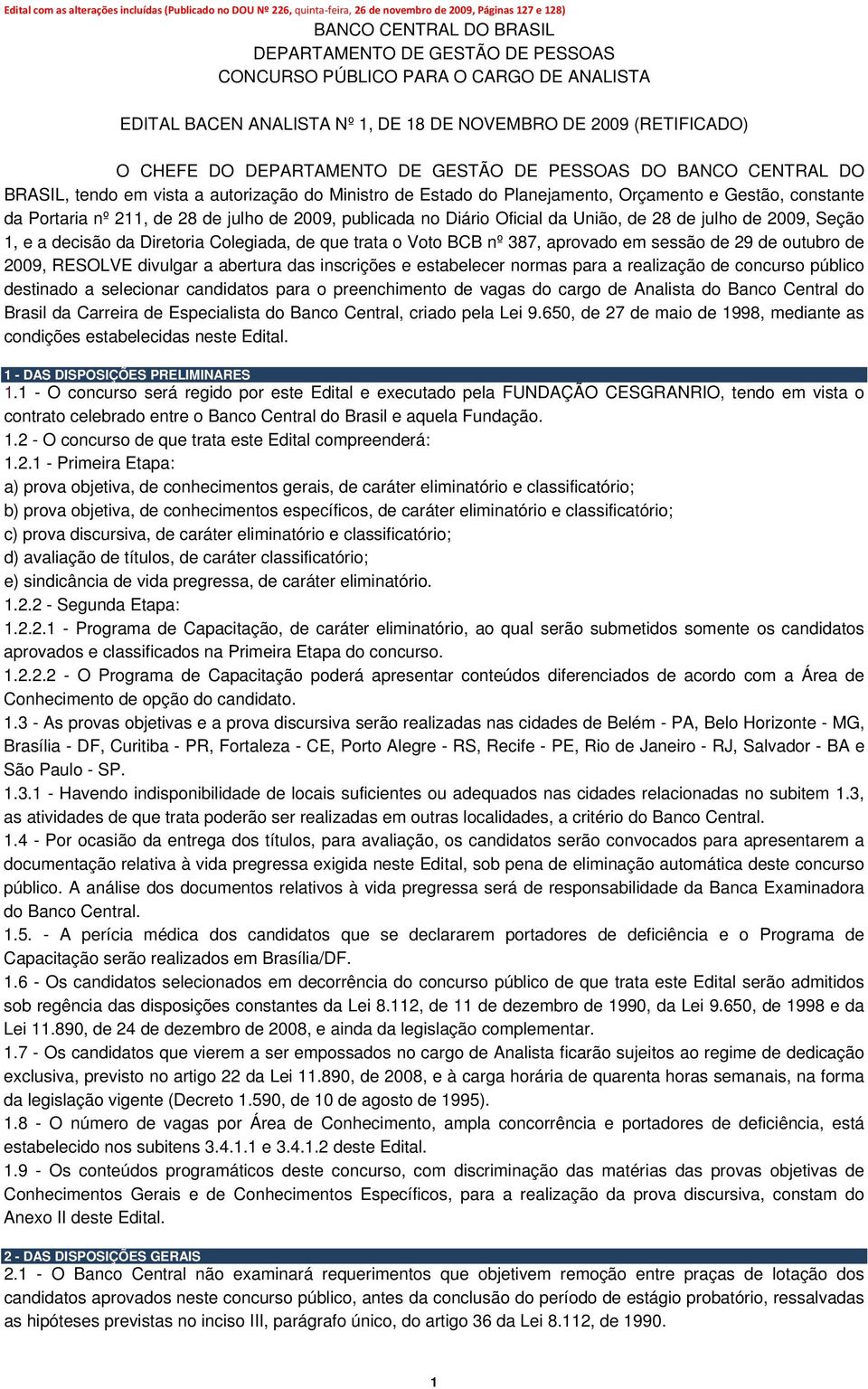 Edital com as alterações incluídas (Publicado no DOU Nº 226, quinta-feira, 26 de novembro de 2009, Páginas 127 e 128)

BANCO CENTRAL DO BRASIL
DEPARTAMENTO DE GESTÃO DE PESSOAS
CONCURSO PÚBLICO PARA O CARGO DE ANALISTA

EDITAL BACEN ANALISTA Nº 1, DE 18 DE NOVEMBRO DE 2009 (RETIFICADO)

O CHEFE DO DEPARTAMENTO DE GESTÃO DE PESSOAS DO BANCO CENTRAL DO BRASIL, tendo em vista a autorização do Ministro de Estado do Planejamento, Orçamento e Gestão, constante da Portaria nº 211, de 28 de julho de 2009, publicada no Diário Oficial da União, de 28 de julho de 2009, Seção 1, e a decisão da Diretoria Colegiada, de que trata o Voto BCB nº 387, aprovado em sessão de 29 de outubro de 2009, RESOLVE divulgar a abertura das inscrições e estabelecer normas para a realização de concurso público destinado a selecionar candidatos para o preenchimento de vagas do cargo de Analista do Banco Central do Brasil da Carreira de Especialista do Banco Central, criado pela Lei 9.650, de 27 de maio de 1998, mediante as condições estabelecidas neste Edital.

1 - DAS DISPOSIÇÕES PRELIMINARES
1.1 - O concurso será regido por este Edital e executado pela FUNDAÇÃO CESGRANRIO, tendo em vista o contrato celebrado entre o Banco Central do Brasil e aquela Fundação.
1.2 - O concurso de que trata este Edital compreenderá:
1.2.1 - Primeira Etapa:
a) prova objetiva, de conhecimentos gerais, de caráter eliminatório e classificatório;
b) prova objetiva, de conhecimentos específicos, de caráter eliminatório e classificatório;
c) prova discursiva, de caráter eliminatório e classificatório;
d) avaliação de títulos, de caráter classificatório;
e) sindicância de vida pregressa, de caráter eliminatório.
1.2.2 - Segunda Etapa:
1.2.2.1 - Programa de Capacitação, de caráter eliminatório, ao qual serão submetidos somente os candidatos aprovados e classificados na Primeira Etapa do concurso.
1.2.2.2 - O Programa de Capacitação poderá apresentar conteúdos diferenciados de acordo com a Área de Conhecimento de opção do candidato.
1.3 - As provas objetivas e a prova discursiva serão realizadas nas cidades de Belém - PA, Belo Horizonte - MG, Brasília - DF, Curitiba - PR, Fortaleza - CE, Porto Alegre - RS, Recife - PE, Rio de Janeiro - RJ, Salvador - BA e São Paulo - SP.
1.3.1 - Havendo indisponibilidade de locais suficientes ou adequados nas cidades relacionadas no subitem 1.3, as atividades de que trata poderão ser realizadas em outras localidades, a critério do Banco Central.
1.4 - Por ocasião da entrega dos títulos, para avaliação, os candidatos serão convocados para apresentarem a documentação relativa à vida pregressa exigida neste Edital, sob pena de eliminação automática deste concurso público. A análise dos documentos relativos à vida pregressa será de responsabilidade da Banca Examinadora do Banco Central.
1.5. - A perícia médica dos candidatos que se declararem portadores de deficiência e o Programa de Capacitação serão realizados em Brasília/DF.
1.6 - Os candidatos selecionados em decorrência do concurso público de que trata este Edital serão admitidos sob regência das disposições constantes da Lei 8.112, de 11 de dezembro de 1990, da Lei 9.650, de 1998 e da Lei 11.890, de 24 de dezembro de 2008, e ainda da legislação complementar.
1.7 - Os candidatos que vierem a ser empossados no cargo de Analista ficarão sujeitos ao regime de dedicação exclusiva, previsto no artigo 22 da Lei 11.890, de 2008, e à carga horária de quarenta horas semanais, na forma da legislação vigente (Decreto 1.590, de 10 de agosto de 1995).
1.8 - O número de vagas por Área de Conhecimento, ampla concorrência e portadores de deficiência, está estabelecido nos subitens 3.4.1.1 e 3.4.1.2 deste Edital.
1.9 - Os conteúdos programáticos deste concurso, com discriminação das matérias das provas objetivas de Conhecimentos Gerais e de Conhecimentos Específicos, para a realização da prova discursiva, constam do Anexo II deste Edital.

2 - DAS DISPOSIÇÕES GERAIS
2.1 - O Banco Central não examinará requerimentos que objetivem remoção entre praças de lotação dos candidatos aprovados neste concurso público, antes da conclusão do período de estágio probatório, ressalvadas as hipóteses previstas no inciso III, parágrafo único, do artigo 36 da Lei 8.112, de 1990.

1